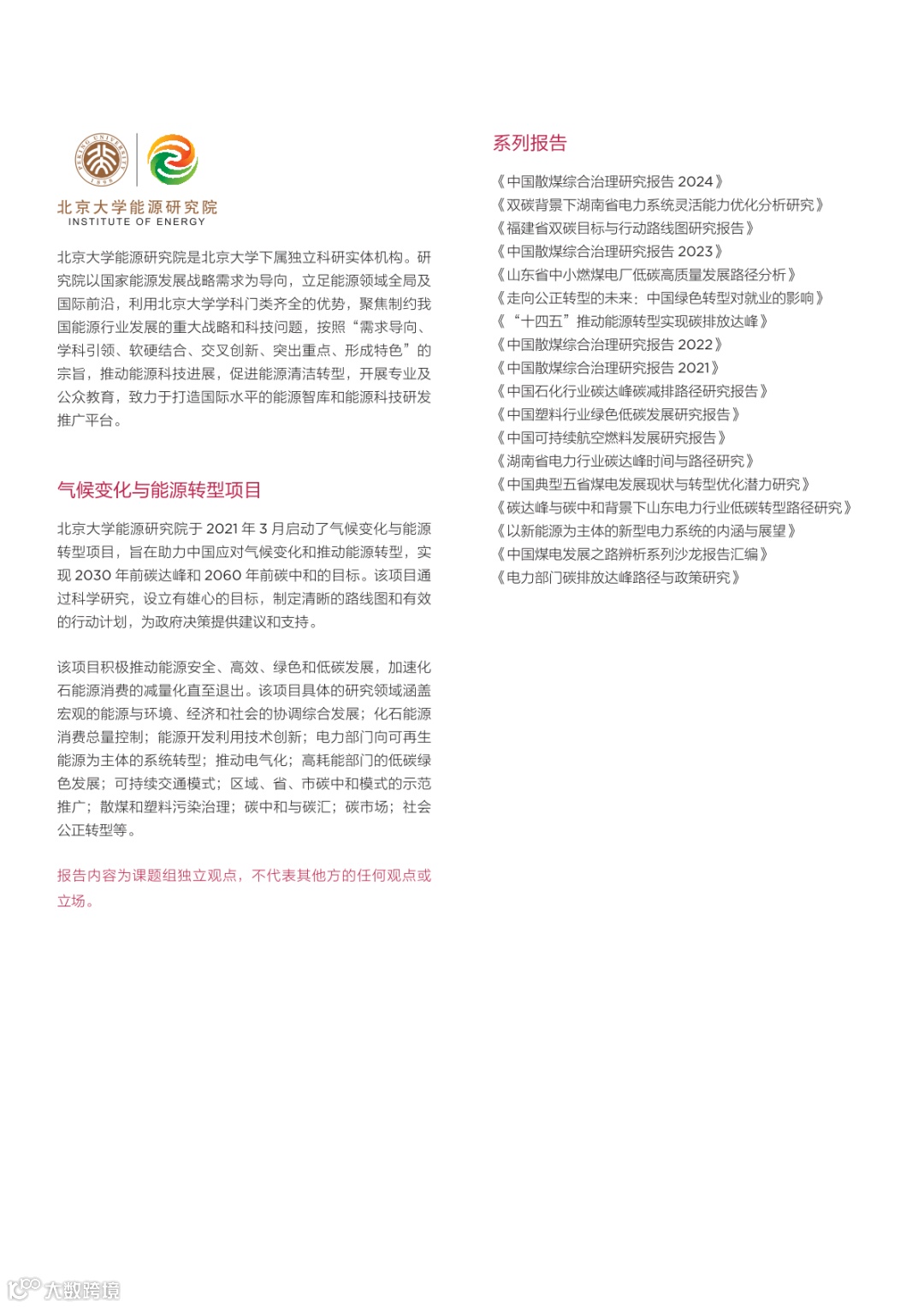 PEKING UNIVERSITY 1898

北京大学能源研究院
INSTITUTE OF ENERGY

北京大学能源研究院是北京大学下属独立科研实体机构。研究院以国家能源发展战略需求为导向，立足能源领域全局及国际前沿，利用北京大学学科门类齐全的优势，聚焦制约我国能源行业发展的重大战略和科技问题，按照“需求导向、学科引领、软硬结合、交叉创新、突出重点、形成特色”的宗旨，推动能源科技进展，促进能源清洁转型，开展专业及公众教育，致力于打造国际水平的能源智库和能源科技研发推广平台。

气候变化与能源转型项目

北京大学能源研究院于 2021 年 3 月启动了气候变化与能源转型项目，旨在助力中国应对气候变化和推动能源转型，实现 2030 年前碳达峰和 2060 年前碳中和的目标。该项目通过科学研究，设立有雄心的目标，制定清晰的路线图和有效的行动计划，为政府决策提供建议和支持。

该项目积极推动能源安全、高效、绿色和低碳发展，加速化石能源消费的减量化直至退出。该项目具体的研究领域涵盖宏观的能源与环境、经济和社会的协调综合发展；化石能源消费总量控制；能源开发利用技术创新；电力部门向可再生能源为主体的系统转型；推动电气化；高耗能部门的低碳绿色发展；可持续交通模式；区域、省、市碳中和模式的示范推广；散煤和塑料污染治理；碳中和与碳汇；碳市场；社会公正转型等。

报告内容为课题组独立观点，不代表其他方的任何观点或立场。

系列报告

《中国散煤综合治理研究报告 2024》
《双碳背景下湖南省电力系统灵活能力优化分析研究》
《福建省双碳目标与行动路线图研究报告》
《中国散煤综合治理研究报告 2023》
《山东省中小燃煤电厂低碳高质量发展路径分析》
《走向公正转型的未来：中国绿色转型对就业的影响》
《“十四五”推动能源转型实现碳排放达峰》
《中国散煤综合治理研究报告 2022》
《中国散煤综合治理研究报告 2021》
《中国石化行业碳达峰碳减排路径研究报告》
《中国塑料行业绿色低碳发展研究报告》
《中国可持续航空燃料发展研究报告》
《湖南省电力行业碳达峰时间与路径研究》
《中国典型五省煤电发展现状与转型优化潜力研究》
《碳达峰与碳中和背景下山东电力行业低碳转型路径研究》
《以新能源为主体的新型电力系统的内涵与展望》
《中国煤电发展之路辨析系列沙龙报告汇编》
《电力部门碳排放达峰路径与政策研究》

大数跨境